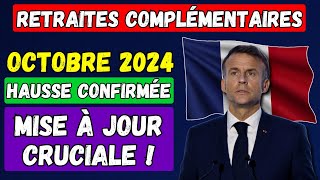 RETRAITES COMPLÉMENTAIRES

OCTOBRE 2024

HAUSSE CONFIRMÉE

MISE À JOUR CRUCIALE !